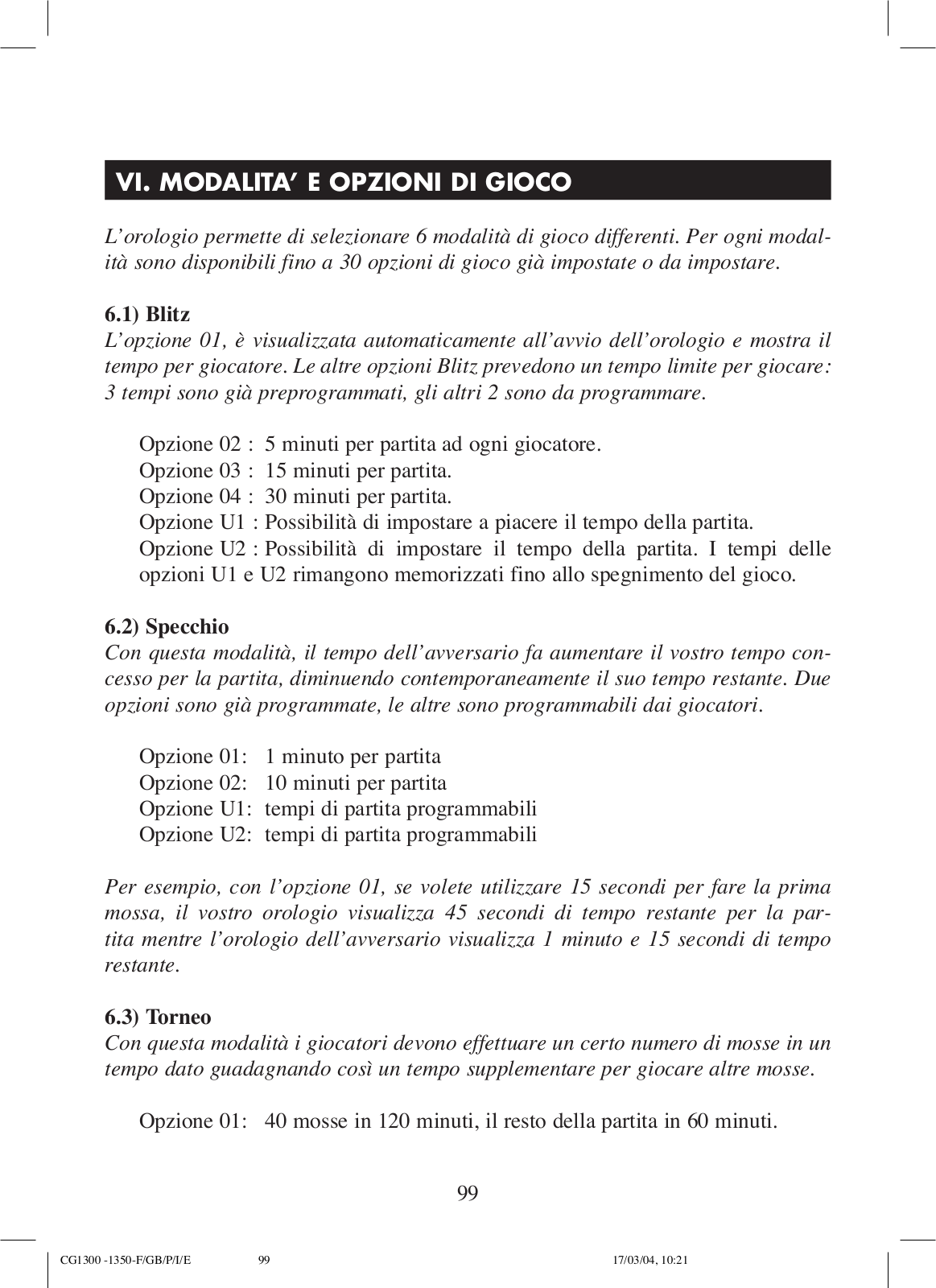 VI. MODALITA' E OPZIONI DI GIOCO

L'orologio permette di selezionare 6 modalità di gioco differenti. Per ogni modalità sono disponibili fino a 30 opzioni di gioco già impostate o da impostare.

6.1) Blitz
L'opzione 01, è visualizzata automaticamente all'avvio dell'orologio e mostra il tempo per giocatore. Le altre opzioni Blitz prevedono un tempo limite per giocare: 3 tempi sono già preprogrammati, gli altri 2 sono da programmare.

Opzione 02 : 5 minuti per partita ad ogni giocatore.
Opzione 03 : 15 minuti per partita.
Opzione 04 : 30 minuti per partita.
Opzione U1 : Possibilità di impostare a piacere il tempo della partita.
Opzione U2 : Possibilità di impostare il tempo della partita. I tempi delle opzioni U1 e U2 rimangono memorizzati fino allo spegnimento del gioco.

6.2) Specchio
Con questa modalità, il tempo dell'avversario fa aumentare il vostro tempo concesso per la partita, diminuendo contemporaneamente il suo tempo restante. Due opzioni sono già programmate, le altre sono programmabili dai giocatori.

Opzione 01: 1 minuto per partita
Opzione 02: 10 minuti per partita
Opzione U1: tempi di partita programmabili
Opzione U2: tempi di partita programmabili

Per esempio, con l'opzione 01, se volete utilizzare 15 secondi per fare la prima mossa, il vostro orologio visualizza 45 secondi di tempo restante per la partita mentre l'orologio dell'avversario visualizza 1 minuto e 15 secondi di tempo restante.

6.3) Torneo
Con questa modalità i giocatori devono effettuare un certo numero di mosse in un tempo dato guadagnando così un tempo supplementare per giocare altre mosse.

Opzione 01: 40 mosse in 120 minuti, il resto della partita in 60 minuti.

99

CG1300 -1350-F/GB/P/I/E 99 17/03/04, 10:21